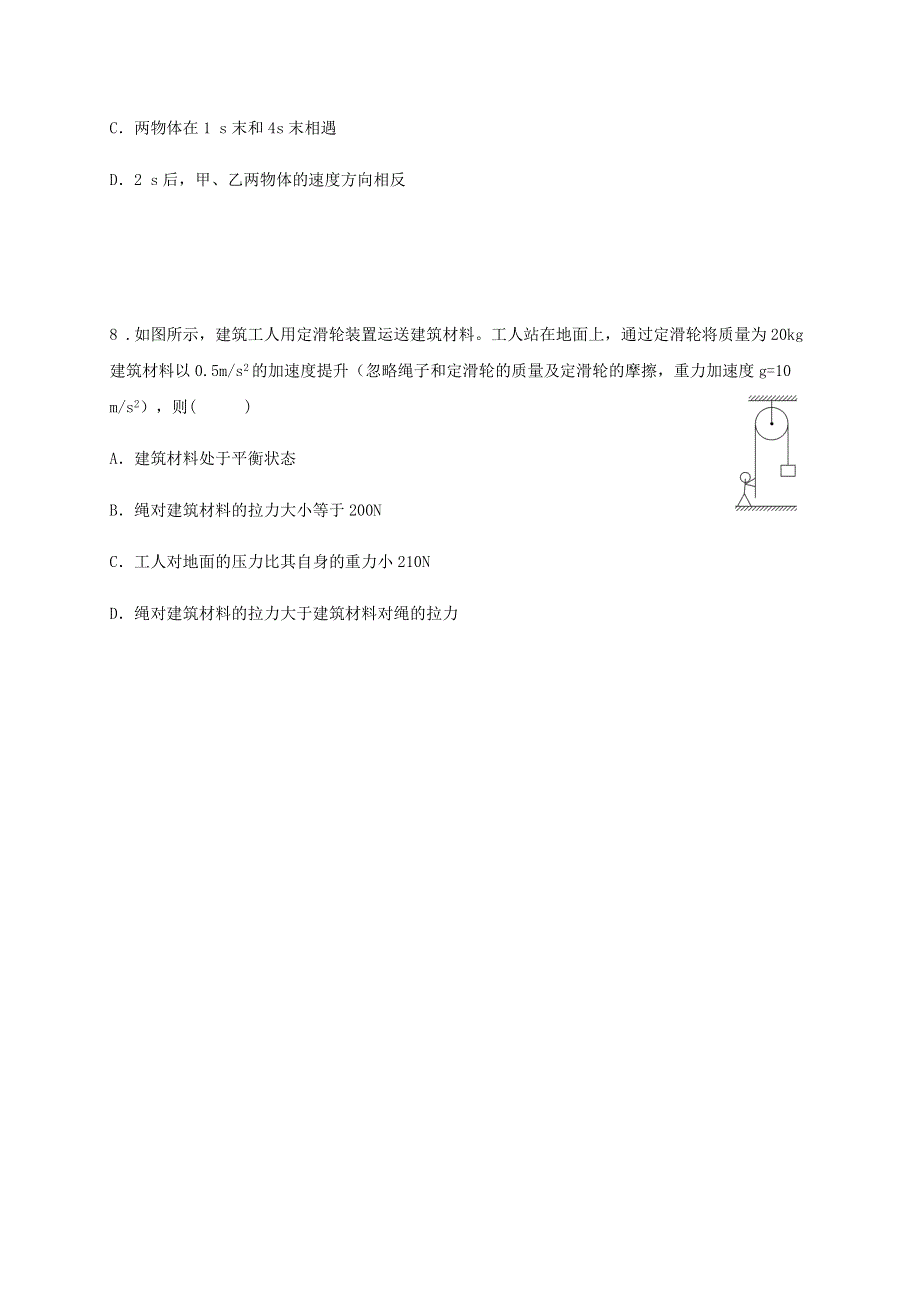 C．两物体在 1 s 末和 4s 末相遇

D．2 s 后，甲、乙两物体的速度方向相反

8．如图所示，建筑工人用定滑轮装置运送建筑材料。工人站在地面上，通过定滑轮将质量为 20kg 建筑材料以 $0.5m/s^2$ 的加速度提升（忽略绳子和定滑轮的质量及定滑轮的摩擦，重力加速度 g=10 $m/s^2$），则(　　)

A．建筑材料处于平衡状态

B．绳对建筑材料的拉力大小等于 200N

C．工人对地面的压力比其自身的重力小 210N

D．绳对建筑材料的拉力大于建筑材料对绳的拉力